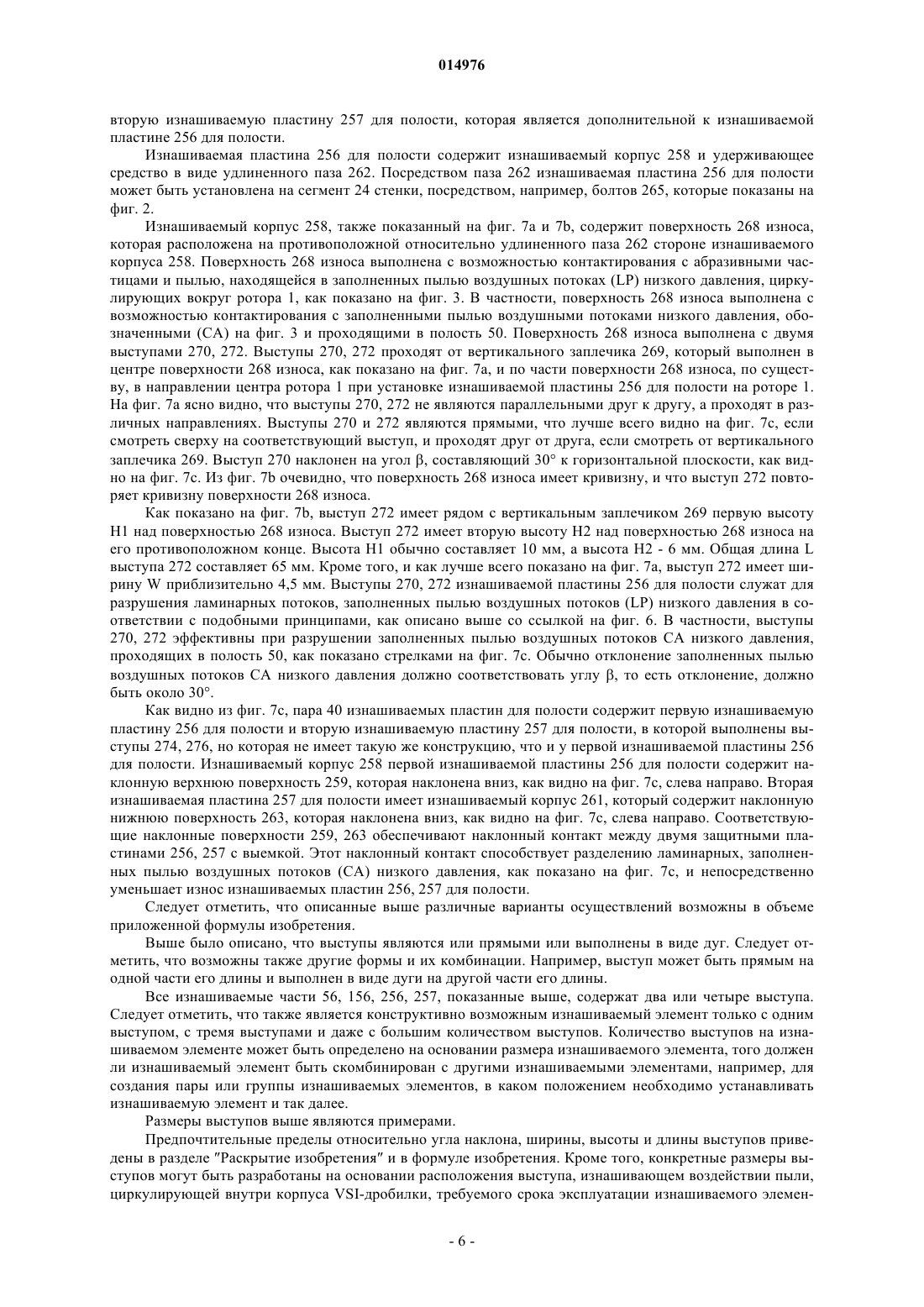 014976

вторую изнашиваемую пластину 257 для полости, которая является дополнительной к изнашиваемой пластине 256 для полости.

Изнашиваемая пластина 256 для полости содержит изнашиваемый корпус 258 и удерживающее средство в виде удлиненного паза 262. Посредством паза 262 изнашиваемая пластина 256 для полости может быть установлена на сегмент 24 стенки, посредством, например, болтов 265, которые показаны на фиг. 2.

Изнашиваемый корпус 258, также показанный на фиг. 7a и 7b, содержит поверхность 268 износа, которая расположена на противоположной относительно удлиненного паза 262 стороне изнашиваемого корпуса 258. Поверхность 268 износа выполнена с возможностью контактирования с абразивными частицами и пылью, находящейся в заполненных пылью воздушных потоках (LP) низкого давления, циркулирующих вокруг ротора 1, как показано на фиг. 3. В частности, поверхность 268 износа выполнена с возможностью контактирования с заполненными пылью воздушными потоками низкого давления, обозначенными (CA) на фиг. 3 и проходящими в полость 50. Поверхность 268 износа выполнена с двумя выступами 270, 272. Выступы 270, 272 проходят от вертикального заплечика 269, который выполнен в центре поверхности 268 износа, как показано на фиг. 7a, и по части поверхности 268 износа, по существу, в направлении центра ротора 1 при установке изнашиваемой пластины 256 для полости на роторе 1. На фиг. 7a ясно видно, что выступы 270, 272 не являются параллельными друг к другу, а проходят в различных направлениях. Выступы 270 и 272 являются прямыми, что лучше всего видно на фиг. 7c, если смотреть сверху на соответствующий выступ, и проходят друг от друга, если смотреть от вертикального заплечика 269. Выступ 270 наклонен на угол β, составляющий 30° к горизонтальной плоскости, как видно на фиг. 7c. Из фиг. 7b очевидно, что поверхность 268 износа имеет кривизну, и что выступ 272 повторяет кривизну поверхности 268 износа.

Как показано на фиг. 7b, выступ 272 имеет рядом с вертикальным заплечиком 269 первую высоту H1 над поверхностью 268 износа. Выступ 272 имеет вторую высоту H2 над поверхностью 268 износа на его противоположном конце. Высота H1 обычно составляет 10 мм, а высота H2 - 6 мм. Общая длина L выступа 272 составляет 65 мм. Кроме того, и как лучше всего показано на фиг. 7a, выступ 272 имеет ширину W приблизительно 4,5 мм. Выступы 270, 272 изнашиваемой пластины 256 для полости служат для разрушения ламинарных потоков, заполненных пылью воздушных потоков (LP) низкого давления в соответствии с подобными принципами, как описано выше со ссылкой на фиг. 6. В частности, выступы 270, 272 эффективны при разрушении заполненных пылью воздушных потоков CA низкого давления, проходящих в полость 50, как показано стрелками на фиг. 7c. Обычно отклонение заполненных пылью воздушных потоков CA низкого давления должно соответствовать углу β, то есть отклонение, должно быть около 30°.

Как видно из фиг. 7c, пара 40 изнашиваемых пластин для полости содержит первую изнашиваемую пластину 256 для полости и вторую изнашиваемую пластину 257 для полости, в которой выполнены выступы 274, 276, но которая не имеет такую же конструкцию, что и у первой изнашиваемой пластины 256 для полости. Изнашиваемый корпус 258 первой изнашиваемой пластины 256 для полости содержит наклонную верхнюю поверхность 259, которая наклонена вниз, как видно на фиг. 7c, слева направо. Вторая изнашиваемая пластина 257 для полости имеет изнашиваемый корпус 261, который содержит наклонную нижнюю поверхность 263, которая наклонена вниз, как видно на фиг. 7c, слева направо. Соответствующие наклонные поверхности 259, 263 обеспечивают наклонный контакт между двумя защитными пластинами 256, 257 с выемкой. Этот наклонный контакт способствует разделению ламинарных, заполненных пылью воздушных потоков (CA) низкого давления, как показано на фиг. 7c, и непосредственно уменьшает износ изнашиваемых пластин 256, 257 для полости.

Следует отметить, что описанные выше различные варианты осуществлений возможны в объеме приложенной формулы изобретения.

Выше было описано, что выступы являются или прямыми или выполнены в виде дуг. Следует отметить, что возможны также другие формы и их комбинации. Например, выступ может быть прямым на одной части его длины и выполнен в виде дуги на другой части его длины.

Все изнашиваемые части 56, 156, 256, 257, показанные выше, содержат два или четыре выступа. Следует отметить, что также является конструктивно возможным изнашиваемый элемент только с одним выступом, с тремя выступами и даже с большим количеством выступов. Количество выступов на изнашиваемом элементе может быть определено на основании размера изнашиваемого элемента, того должен ли изнашиваемый элемент быть скомбинирован с другими изнашиваемыми элементами, например, для создания пары или группы изнашиваемых элементов, в каком положением необходимо устанавливать изнашиваемую элемент и так далее.

Размеры выступов выше являются примерами.

Предпочтительные пределы относительно угла наклона, ширины, высоты и длины выступов приведены в разделе "Раскрытие изобретения" и в формуле изобретения. Кроме того, конкретные размеры выступов могут быть разработаны на основании расположения выступа, изнашивающем воздействии пыли, циркулирующей внутри корпуса VSI-дробилки, требуемого срока эксплуатации изнашиваемого элемен-

- 6 -